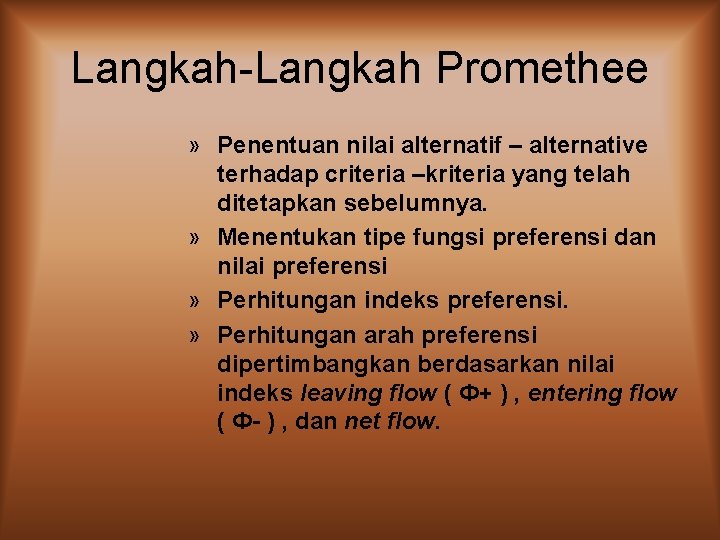 Langkah-Langkah Promethee

» Penentuan nilai alternatif – alternative terhadap criteria –kriteria yang telah ditetapkan sebelumnya.

» Menentukan tipe fungsi preferensi dan nilai preferensi

» Perhitungan indeks preferensi.

» Perhitungan arah preferensi dipertimbangkan berdasarkan nilai indeks leaving flow ( Φ+ ) , entering flow ( Φ- ) , dan net flow.